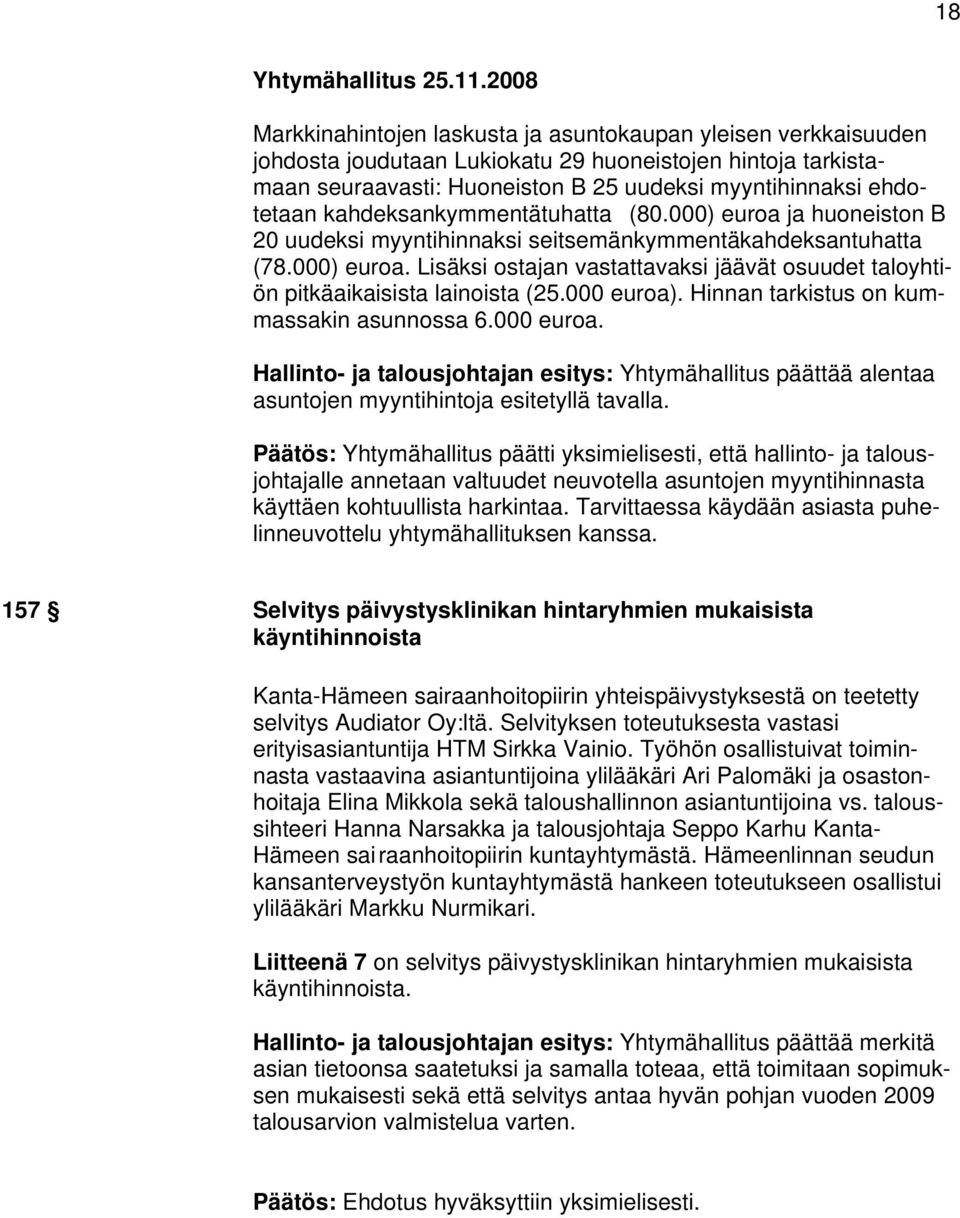 18

Yhtymähallitus 25.11.2008

Markkinahintojen laskusta ja asuntokaupan yleisen verkkaisuuden johdosta joudutaan Lukiokatu 29 huoneistojen hintoja tarkistamaan seuraavasti: Huoneiston B 25 uudeksi myyntihinnaksi ehdotetaan kahdeksankymmentätuhatta (80.000) euroa ja huoneiston B 20 uudeksi myyntihinnaksi seitsemänkymmentäkahdeksantuhatta (78.000) euroa. Lisäksi ostajan vastattavaksi jäävät osuudet taloyhtiön pitkäaikaisista lainoista (25.000 euroa). Hinnan tarkistus on kummassakin asunnossa 6.000 euroa.

Hallinto- ja talousjohtajan esitys: Yhtymähallitus päättää alentaa asuntojen myyntihintoja esitetyllä tavalla.

Päätös: Yhtymähallitus päätti yksimielisesti, että hallinto- ja talousjohtajalle annetaan valtuudet neuvotella asuntojen myyntihinnasta käyttäen kohtuullista harkintaa. Tarvittaessa käydään asiasta puhelinneuvottelu yhtymähallituksen kanssa.

157 § Selvitys päivystysklinikan hintaryhmien mukaisista käyntihinnoista

Kanta-Hämeen sairaanhoitopiirin yhteispäivystyksestä on teetetty selvitys Audiator Oy:ltä. Selvityksen toteutuksesta vastasi erityisasiantuntija HTM Sirkka Vainio. Työhön osallistuivat toiminnasta vastaavina asiantuntijoina ylilääkäri Ari Palomäki ja osastonhoitaja Elina Mikkola sekä taloushallinnon asiantuntijoina vs. taloussihteeri Hanna Narsakka ja talousjohtaja Seppo Karhu Kanta-Hämeen sairaanhoitopiirin kuntayhtymästä. Hämeenlinnan seudun kansanterveystyön kuntayhtymästä hankeen toteutukseen osallistui ylilääkäri Markku Nurmikari.

Liitteenä 7 on selvitys päivystysklinikan hintaryhmien mukaisista käyntihinnoista.

Hallinto- ja talousjohtajan esitys: Yhtymähallitus päättää merkitä asian tietoonsa saatetuksi ja samalla toteaa, että toimitaan sopimuksen mukaisesti sekä että selvitys antaa hyvän pohjan vuoden 2009 talousarvion valmistelua varten.

Päätös: Ehdotus hyväksyttiin yksimielisesti.